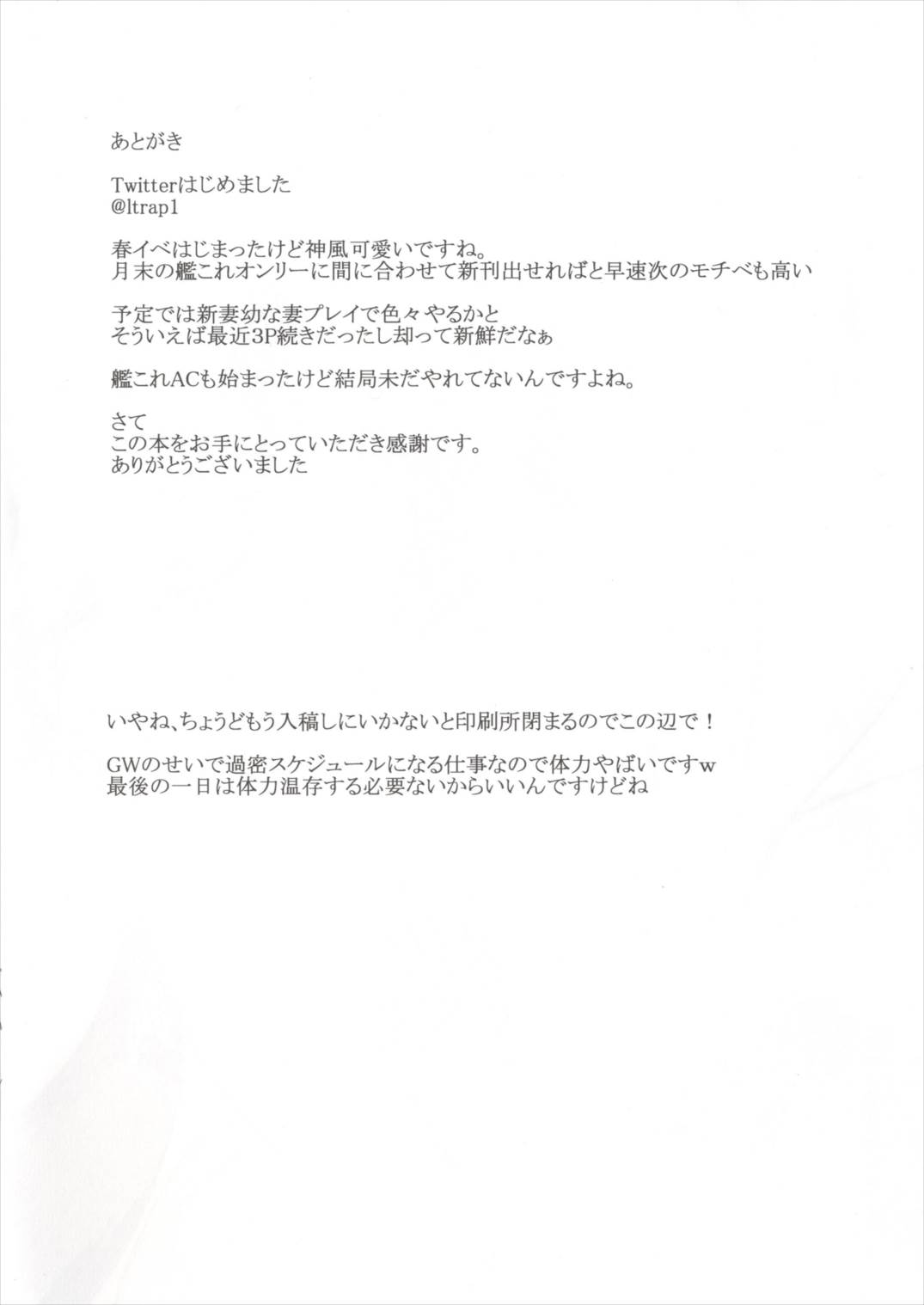 あとがき

Twitterはじめました
@ltrap1

春イベはじまったけど神風可愛いですね。
月末の艦これオンリーに間に合わせて新刊出せればと早速次のモチベも高い

予定では新妻幼な妻プレイで色々やるかと
そういえば最近3P続きだったし却って新鮮だなぁ

艦これACも始まったけど結局未だやれてないんですよね。

さて
この本をお手にとっていただき感謝です。
ありがとうございました

いやね、ちょうどもう入稿しにいかないと印刷所閉まるのでこの辺で！

GWのせいで過密スケジュールになる仕事なので体力やばいですw
最後の一日は体力温存する必要ないからいいんですけどね